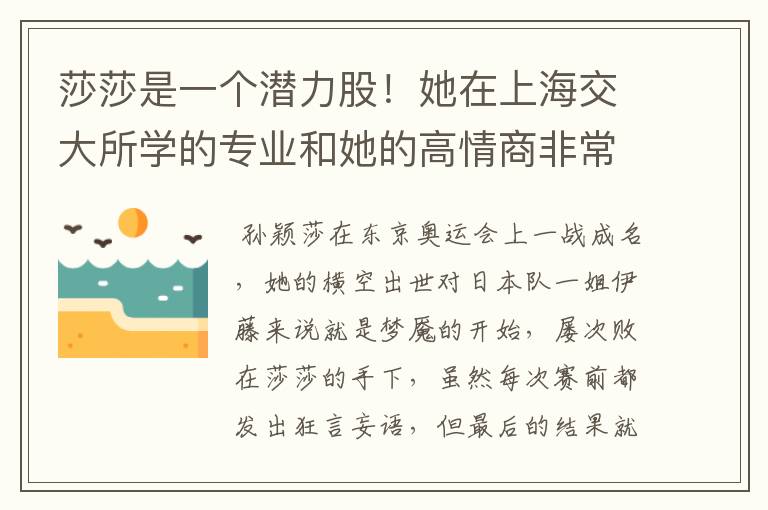 莎莎是一个潜力股！她在上海交大所学的专业和她的高情商非常

孙颖莎在东京奥运会上一战成名，她的横空出世对日本队一姐伊藤来说就是梦魇的开始，屡次败在莎莎的手下，虽然每次赛前都发出狂言妄语，但最后的结果就